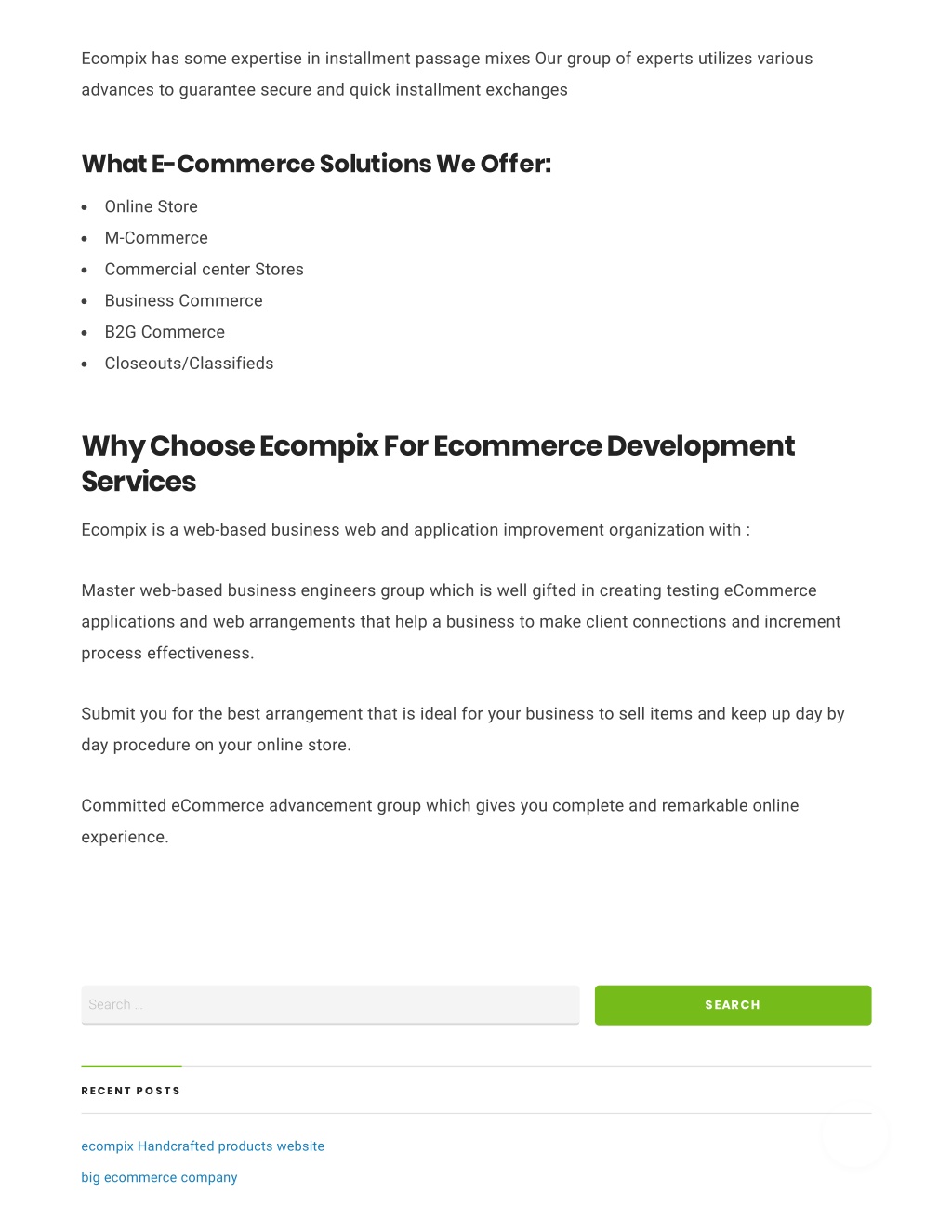 Ecompix has some expertise in installment passage mixes Our group of experts utilizes various advances to guarantee secure and quick installment exchanges

What E-Commerce Solutions We Offer:

- Online Store
- M-Commerce
- Commercial center Stores
- Business Commerce
- B2G Commerce
- Closeouts/Classifieds

Why Choose Ecompix For Ecommerce Development Services

Ecompix is a web-based business web and application improvement organization with :

Master web-based business engineers group which is well gifted in creating testing eCommerce applications and web arrangements that help a business to make client connections and increment process effectiveness.

Submit you for the best arrangement that is ideal for your business to sell items and keep up day by day procedure on your online store.

Committed eCommerce advancement group which gives you complete and remarkable online experience.

Search …

SEARCH

RECENT POSTS

ecompix Handcrafted products website

big ecommerce company